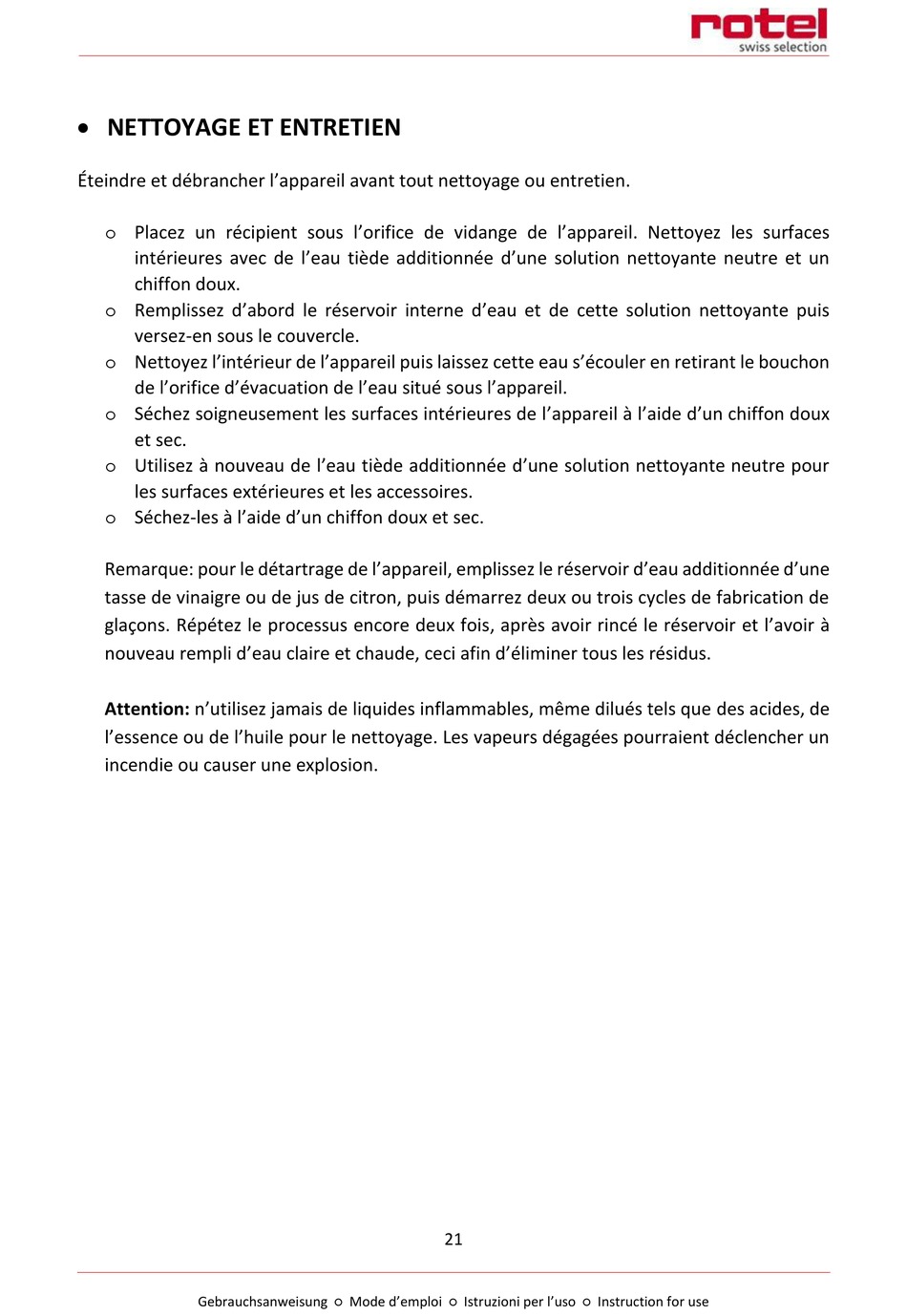 rotel
swiss selection

• NETTOYAGE ET ENTRETIEN

Éteindre et débrancher l’appareil avant tout nettoyage ou entretien.

o Placez un récipient sous l’orifice de vidange de l’appareil. Nettoyez les surfaces intérieures avec de l’eau tiède additionnée d’une solution nettoyante neutre et un chiffon doux.
o Remplissez d’abord le réservoir interne d’eau et de cette solution nettoyante puis versez-en sous le couvercle.
o Nettoyez l’intérieur de l’appareil puis laissez cette eau s’écouler en retirant le bouchon de l’orifice d’évacuation de l’eau situé sous l’appareil.
o Séchez soigneusement les surfaces intérieures de l’appareil à l’aide d’un chiffon doux et sec.
o Utilisez à nouveau de l’eau tiède additionnée d’une solution nettoyante neutre pour les surfaces extérieures et les accessoires.
o Séchez-les à l’aide d’un chiffon doux et sec.

Remarque: pour le détartrage de l’appareil, emplissez le réservoir d’eau additionnée d’une tasse de vinaigre ou de jus de citron, puis démarrez deux ou trois cycles de fabrication de glaçons. Répétez le processus encore deux fois, après avoir rincé le réservoir et l’avoir à nouveau rempli d’eau claire et chaude, ceci afin d’éliminer tous les résidus.

Attention: n’utilisez jamais de liquides inflammables, même dilués tels que des acides, de l’essence ou de l’huile pour le nettoyage. Les vapeurs dégagées pourraient déclencher un incendie ou causer une explosion.

21

Gebrauchsanweisung ○ Mode d’emploi ○ Istruzioni per l’uso ○ Instruction for use